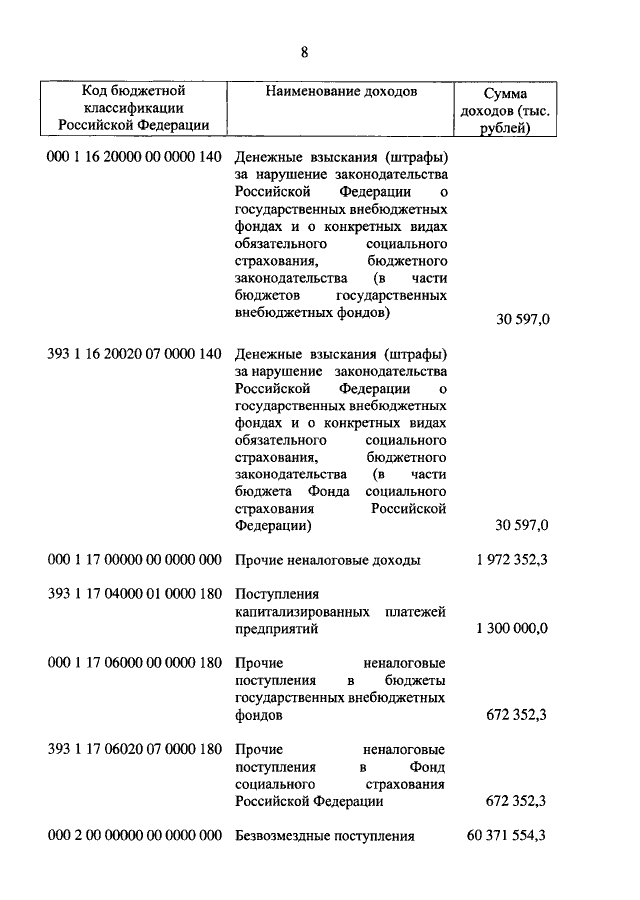 8

| Код бюджетной классификации Российской Федерации | Наименование доходов | Сумма доходов (тыс. рублей) |
|---|---|---|
| 000 1 16 20000 00 0000 140 | Денежные взыскания (штрафы) за нарушение законодательства Российской Федерации о государственных внебюджетных фондах и о конкретных видах обязательного социального страхования, бюджетного законодательства (в части бюджетов государственных внебюджетных фондов) | 30 597,0 |
| 393 1 16 20020 07 0000 140 | Денежные взыскания (штрафы) за нарушение законодательства Российской Федерации о государственных внебюджетных фондах и о конкретных видах обязательного социального страхования, бюджетного законодательства (в части бюджета Фонда социального страхования Российской Федерации) | 30 597,0 |
| 000 1 17 00000 00 0000 000 | Прочие неналоговые доходы | 1 972 352,3 |
| 393 1 17 04000 01 0000 180 | Поступления капитализированных платежей предприятий | 1 300 000,0 |
| 000 1 17 06000 00 0000 180 | Прочие неналоговые поступления в бюджеты государственных внебюджетных фондов | 672 352,3 |
| 393 1 17 06020 07 0000 180 | Прочие неналоговые поступления в Фонд социального страхования Российской Федерации | 672 352,3 |
| 000 2 00 00000 00 0000 000 | Безвозмездные поступления | 60 371 554,3 |